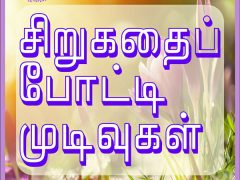 சிறுகதைப் போட்டி முடிவுகள்